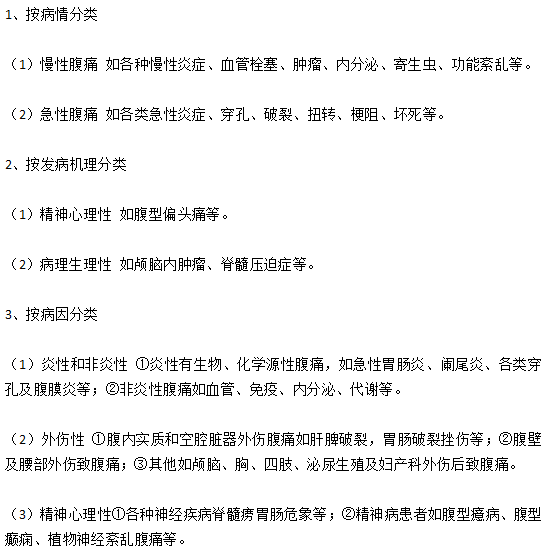 1、按病情分类

（1）慢性腹痛 如各种慢性炎症、血管栓塞、肿瘤、内分泌、寄生虫、功能紊乱等。

（2）急性腹痛 如各类急性炎症、穿孔、破裂、扭转、梗阻、坏死等。

2、按发病机理分类

（1）精神心理性 如腹型偏头痛等。

（2）病理生理性 如颅脑内肿瘤、脊髓压迫症等。

3、按病因分类

（1）炎性和非炎性 ①炎性有生物、化学源性腹痛，如急性胃肠炎、阑尾炎、各类穿孔及腹膜炎等；②非炎性腹痛如血管、免疫、内分泌、代谢等。

（2）外伤性 ①腹内实质和空腔脏器外伤腹痛如肝脾破裂，胃肠破裂挫伤等；②腹壁及腰部外伤致腹痛；③其他如颅脑、胸、四肢、泌尿生殖及妇产科外伤后致腹痛。

（3）精神心理性①各种神经疾病脊髓痨胃肠危象等；②精神病患者如腹型癔病、腹型癫痫、植物神经紊乱腹痛等。